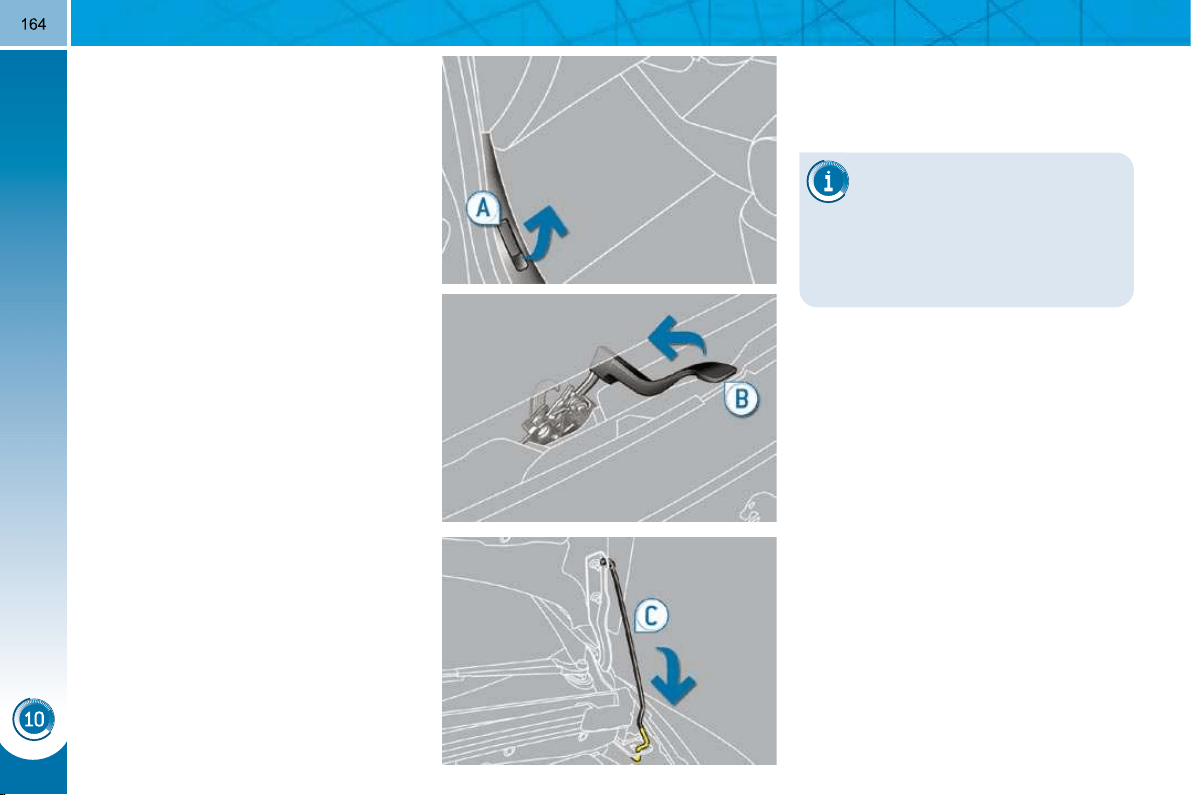 164

A

B

C

10